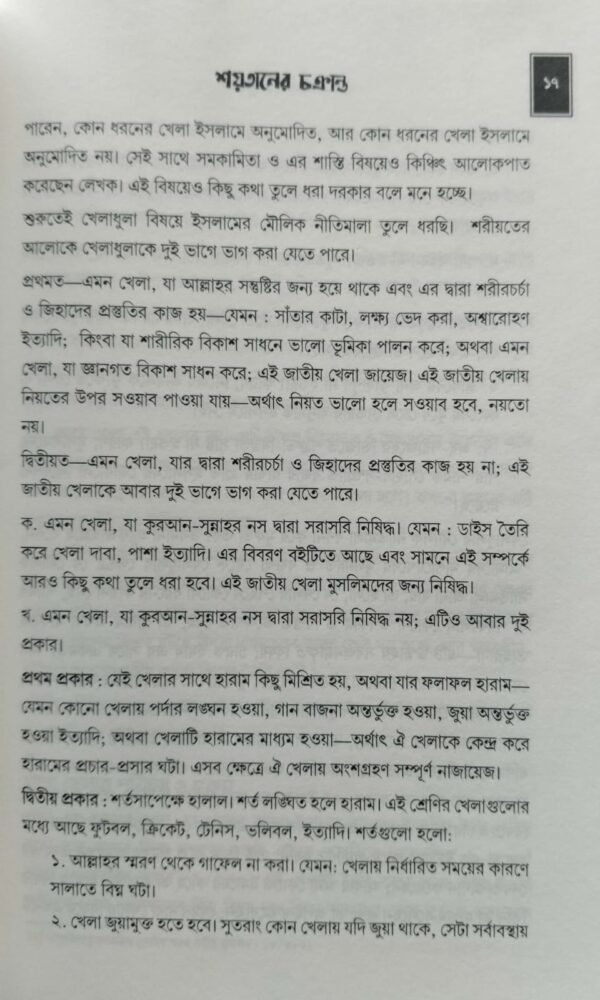 শয়তানের চক্রান্ত

১৭

পারেন, কোন ধরনের খেলা ইসলামে অনুমোদিত, আর কোন ধরনের খেলা ইসলামে অনুমোদিত নয়। সেই সাথে সমকামিতা ও এর শাস্তি বিষয়েও কিঞ্চিৎ আলোকপাত করেছেন লেখক। এই বিষয়েও কিছু কথা তুলে ধরা দরকার বলে মনে হচ্ছে।

শুরুতেই খেলাধুলা বিষয়ে ইসলামের মৌলিক নীতিমালা তুলে ধরছি। শরীয়তের আলোকে খেলাধুলাকে দুই ভাগে ভাগ করা যেতে পারে।

প্রথমত—এমন খেলা, যা আল্লাহর সন্তুষ্টির জন্য হয়ে থাকে এবং এর দ্বারা শরীরচর্চা ও জিহাদের প্রস্তুতির কাজ হয়—যেমন : সাঁতার কাটা, লক্ষ্য ভেদ করা, অশ্বারোহণ ইত্যাদি; কিংবা যা শারীরিক বিকাশ সাধনে ভালো ভূমিকা পালন করে; অথবা এমন খেলা, যা জ্ঞানগত বিকাশ সাধন করে; এই জাতীয় খেলা জায়েজ। এই জাতীয় খেলায় নিয়তের উপর সওয়াব পাওয়া যায়—অর্থাৎ নিয়ত ভালো হলে সওয়াব হবে, নয়তো নয়।

দ্বিতীয়ত—এমন খেলা, যার দ্বারা শরীরচর্চা ও জিহাদের প্রস্তুতির কাজ হয় না; এই জাতীয় খেলাকে আবার দুই ভাগে ভাগ করা যেতে পারে।

ক. এমন খেলা, যা কুরআন-সুন্নাহর নস দ্বারা সরাসরি নিষিদ্ধ। যেমন : ডাইস তৈরি করে খেলা দাবা, পাশা ইত্যাদি। এর বিবরণ বইটিতে আছে এবং সামনে এই সম্পর্কে আরও কিছু কথা তুলে ধরা হবে। এই জাতীয় খেলা মুসলিমদের জন্য নিষিদ্ধ।

খ. এমন খেলা, যা কুরআন-সুন্নাহর নস দ্বারা সরাসরি নিষিদ্ধ নয়; এটিও আবার দুই প্রকার।

প্রথম প্রকার : যেই খেলার সাথে হারাম কিছু মিশ্রিত হয়, অথবা যার ফলাফল হারাম—যেমন কোনো খেলায় পর্দার লঙ্ঘন হওয়া, গান বাজনা অন্তর্ভুক্ত হওয়া, জুয়া অন্তর্ভুক্ত হওয়া ইত্যাদি; অথবা খেলাটি হারামের মাধ্যম হওয়া—অর্থাৎ ঐ খেলাকে কেন্দ্র করে হারামের প্রচার-প্রসার ঘটা। এসব ক্ষেত্রে ঐ খেলায় অংশগ্রহণ সম্পূর্ণ নাজায়েজ।

দ্বিতীয় প্রকার : শর্তসাপেক্ষে হালাল। শর্ত লঙ্ঘিত হলে হারাম। এই শ্রেণির খেলাগুলোর মধ্যে আছে ফুটবল, ক্রিকেট, টেনিস, ভলিবল, ইত্যাদি। শর্তগুলো হলো:

১. আল্লাহর স্মরণ থেকে গাফেল না করা। যেমন: খেলায় নির্ধারিত সময়ের কারণে সালাতে বিঘ্ন ঘটা।

২. খেলা জুয়ামুক্ত হতে হবে। সুতরাং কোন খেলায় যদি জুয়া থাকে, সেটা সর্বাবস্থায়